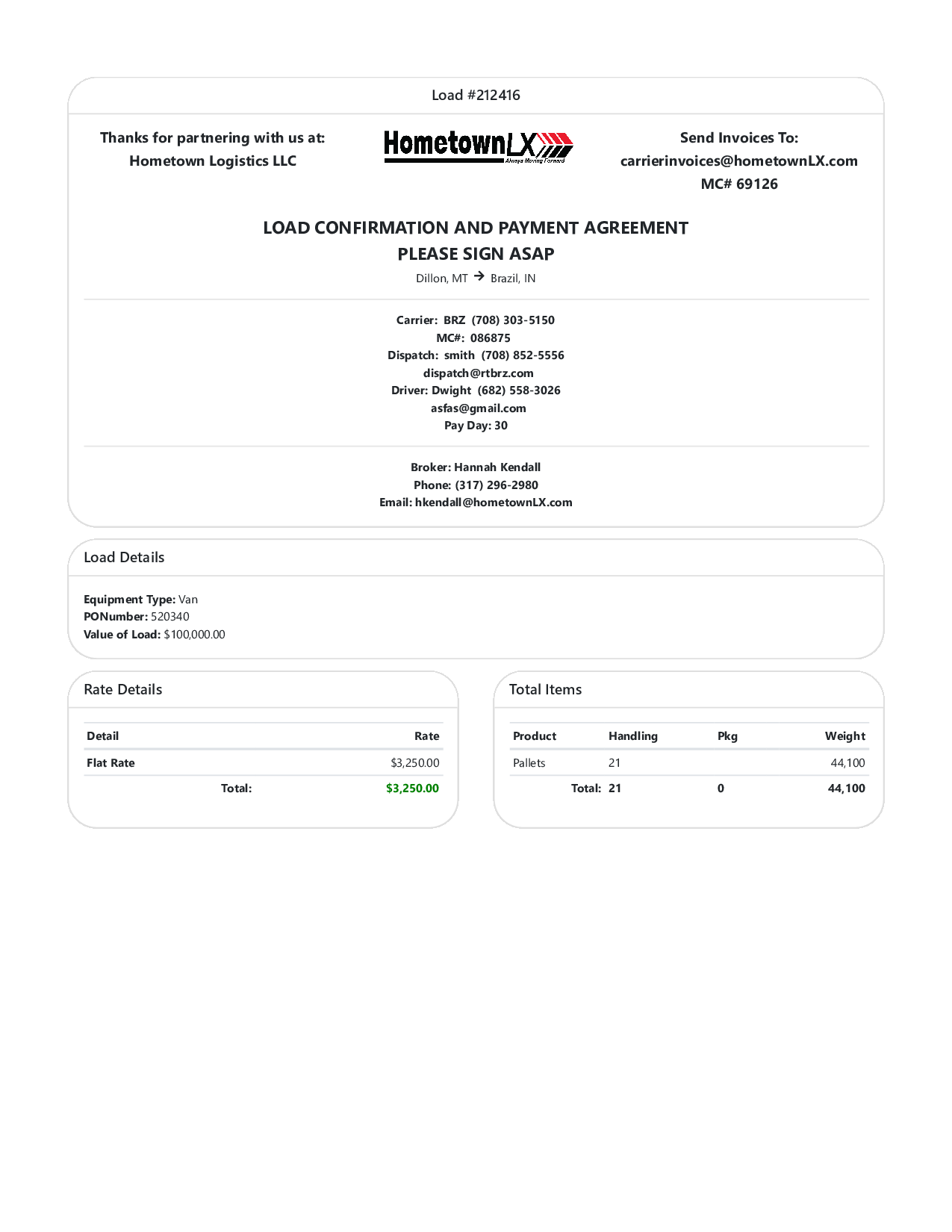 Load #212416

Thanks for partnering with us at:
Hometown Logistics LLC

HometownLX
Always Moving Forward

Send Invoices To:
carrierinvoices@hometownLX.com
MC# 69126

LOAD CONFIRMATION AND PAYMENT AGREEMENT
PLEASE SIGN ASAP
Dillon, MT → Brazil, IN

Carrier: BRZ (708) 303-5150
MC#: 086875
Dispatch: smith (708) 852-5556
dispatch@rtbrz.com
Driver: Dwight (682) 558-3026
asfas@gmail.com
Pay Day: 30

Broker: Hannah Kendall
Phone: (317) 296-2980
Email: hkendall@hometownLX.com

Load Details

Equipment Type: Van
PONumber: 520340
Value of Load: $100,000.00

Rate Details

| Detail | Rate |
|---|---|
| Flat Rate | $3,250.00 |
| Total: | $3,250.00 |

Total Items

| Product | Handling | Pkg | Weight |
|---|---|---|---|
| Pallets | 21 | | 44,100 |
| Total: | 21 | 0 | 44,100 |